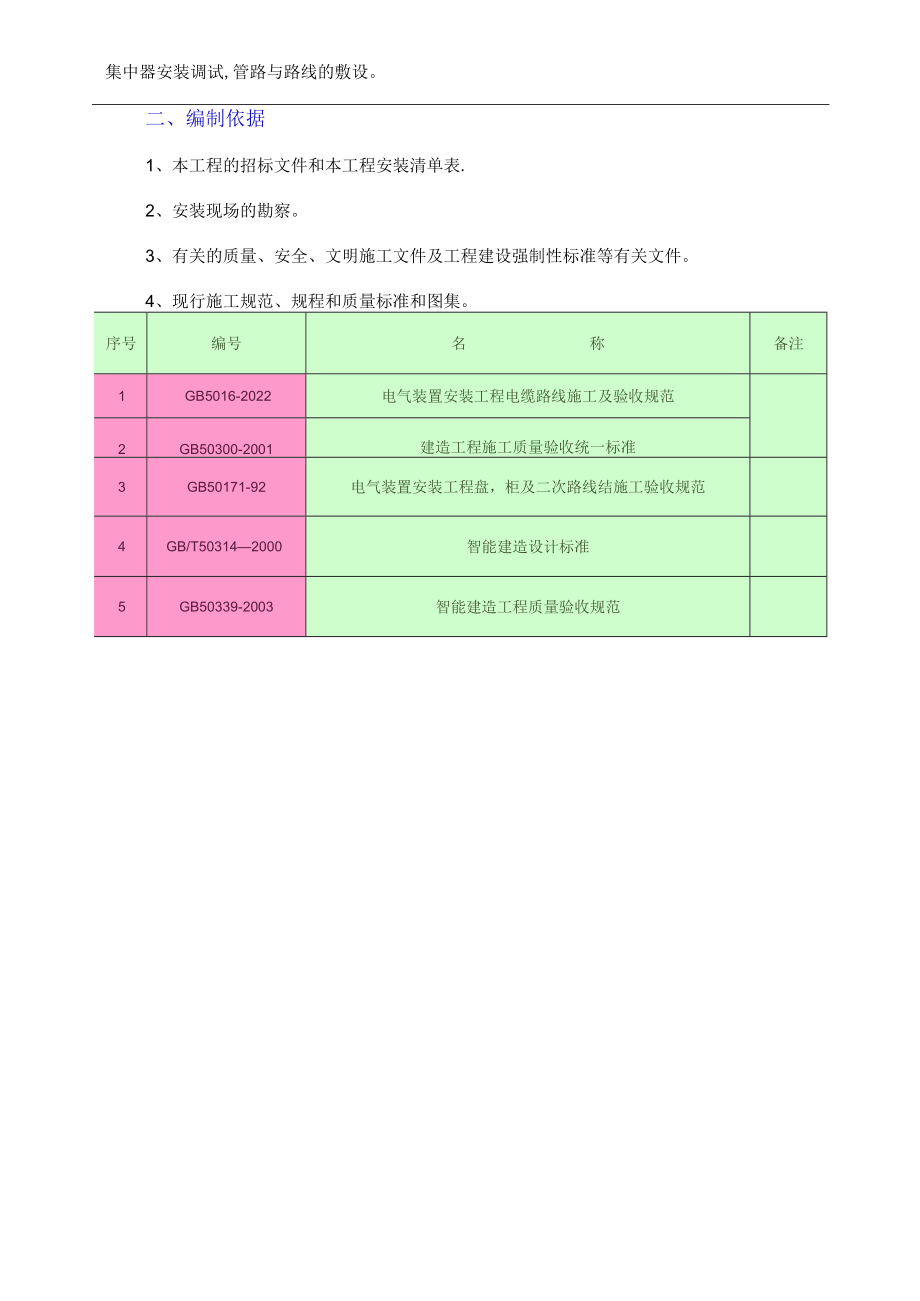 集中器安装调试,管路与路线的敷设。

二、编制依据

1、本工程的招标文件和本工程安装清单表.

2、安装现场的勘察。

3、有关的质量、安全、文明施工文件及工程建设强制性标准等有关文件。

4、现行施工规范、规程和质量标准和图集。

| 序号 | 编号 | 名　　称 | 备注 |
|---|---|---|---|
| 1 | GB5016-2022 | 电气装置安装工程电缆路线施工及验收规范 | |
| 2 | GB50300-2001 | 建造工程施工质量验收统一标准 | |
| 3 | GB50171-92 | 电气装置安装工程盘，柜及二次路线结施工验收规范 | |
| 4 | GB/T50314—2000 | 智能建造设计标准 | |
| 5 | GB50339-2003 | 智能建造工程质量验收规范 | |